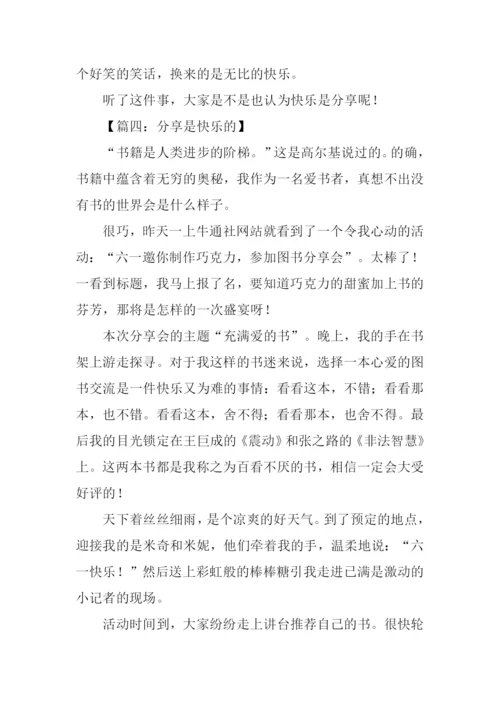 个好笑的笑话，换来的是无比的快乐。

听了这件事，大家是不是也认为快乐是分享呢！

【篇四：分享是快乐的】

“书籍是人类进步的阶梯。”这是高尔基说过的。的确，书籍中蕴含着无穷的奥秘，我作为一名爱书者，真想不出没有书的世界会是什么样子。

很巧，昨天一上牛通社网站就看到了一个令我心动的活动：“六一邀你制作巧克力，参加图书分享会”。太棒了！一看到标题，我马上报了名，要知道巧克力的甜蜜加上书的芬芳，那将是怎样的一次盛宴呀！

本次分享会的主题“充满爱的书”。晚上，我的手在书架上游走探寻。对于我这样的书迷来说，选择一本心爱的图书交流是一件快乐又为难的事情：看看这本，不错；看看那本，也不错。看看这本，舍不得；看看那本，也舍不得。最后我的目光锁定在王巨成的《震动》和张之路的《非法智慧》上。这两本书都是我称之为百看不厌的书，相信一定会大受好评的！

天下着丝丝细雨，是个凉爽的好天气。到了预定的地点，迎接我的是米奇和米妮，他们牵着我的手，温柔地说：“六一快乐！”然后送上彩虹般的棒棒糖引我走进已满是激动的小记者的现场。

活动时间到，大家纷纷走上讲台推荐自己的书。很快轮